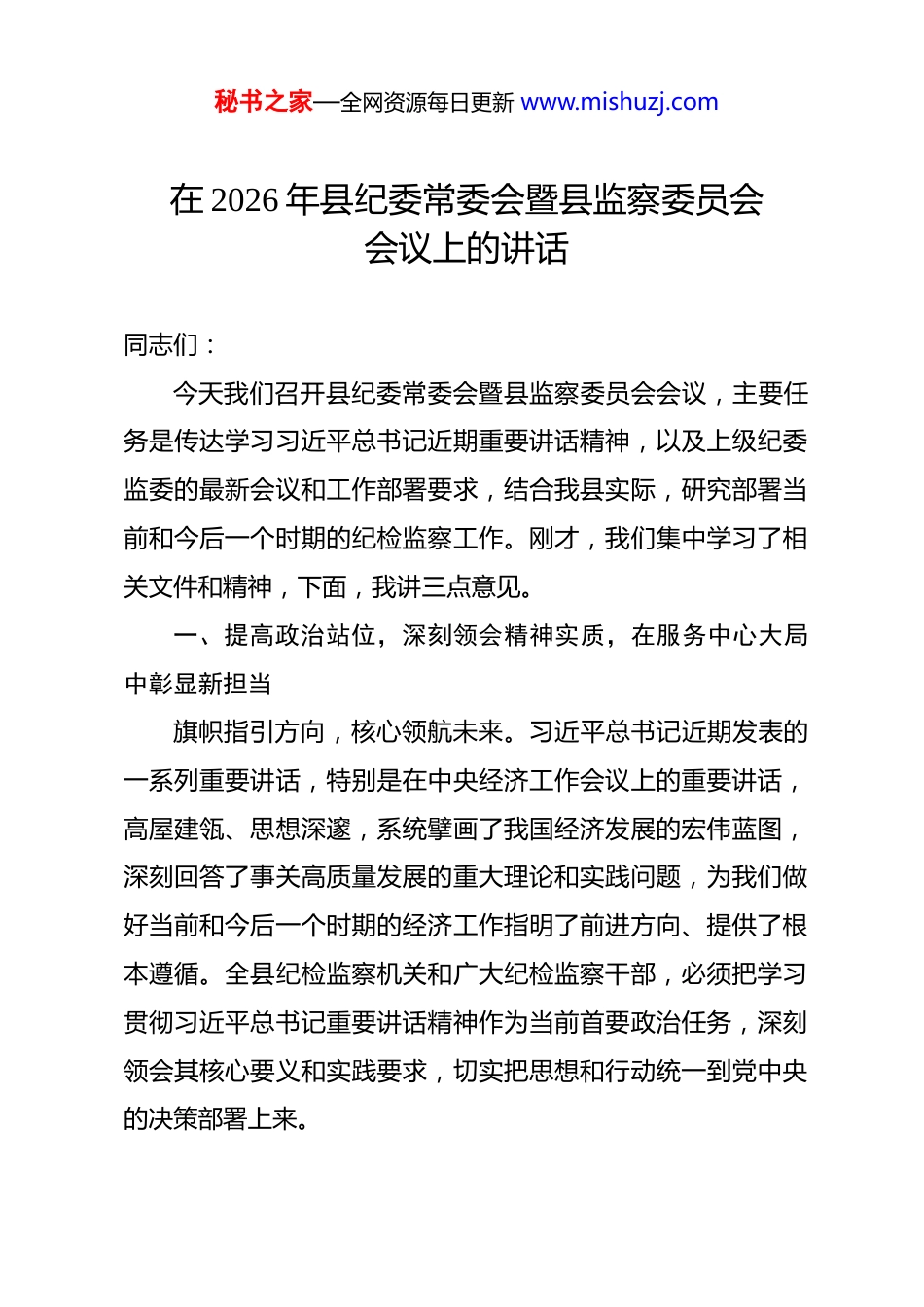 秘书之家—全网资源每日更新 www.mishuzj.com

在 2026 年县纪委常委会暨县监察委员会会议上的讲话

同志们：

今天我们召开县纪委常委会暨县监察委员会会议，主要任务是传达学习习近平总书记近期重要讲话精神，以及上级纪委监委的最新会议和工作部署要求，结合我县实际，研究部署当前和今后一个时期的纪检监察工作。刚才，我们集中学习了相关文件和精神，下面，我讲三点意见。

一、提高政治站位，深刻领会精神实质，在服务中心大局中彰显新担当

旗帜指引方向，核心领航未来。习近平总书记近期发表的一系列重要讲话，特别是在中央经济工作会议上的重要讲话，高屋建瓴、思想深邃，系统擘画了我国经济发展的宏伟蓝图，深刻回答了事关高质量发展的重大理论和实践问题，为我们做好当前和今后一个时期的经济工作指明了前进方向、提供了根本遵循。全县纪检监察机关和广大纪检监察干部，必须把学习贯彻习近平总书记重要讲话精神作为当前首要政治任务，深刻领会其核心要义和实践要求，切实把思想和行动统一到党中央的决策部署上来。